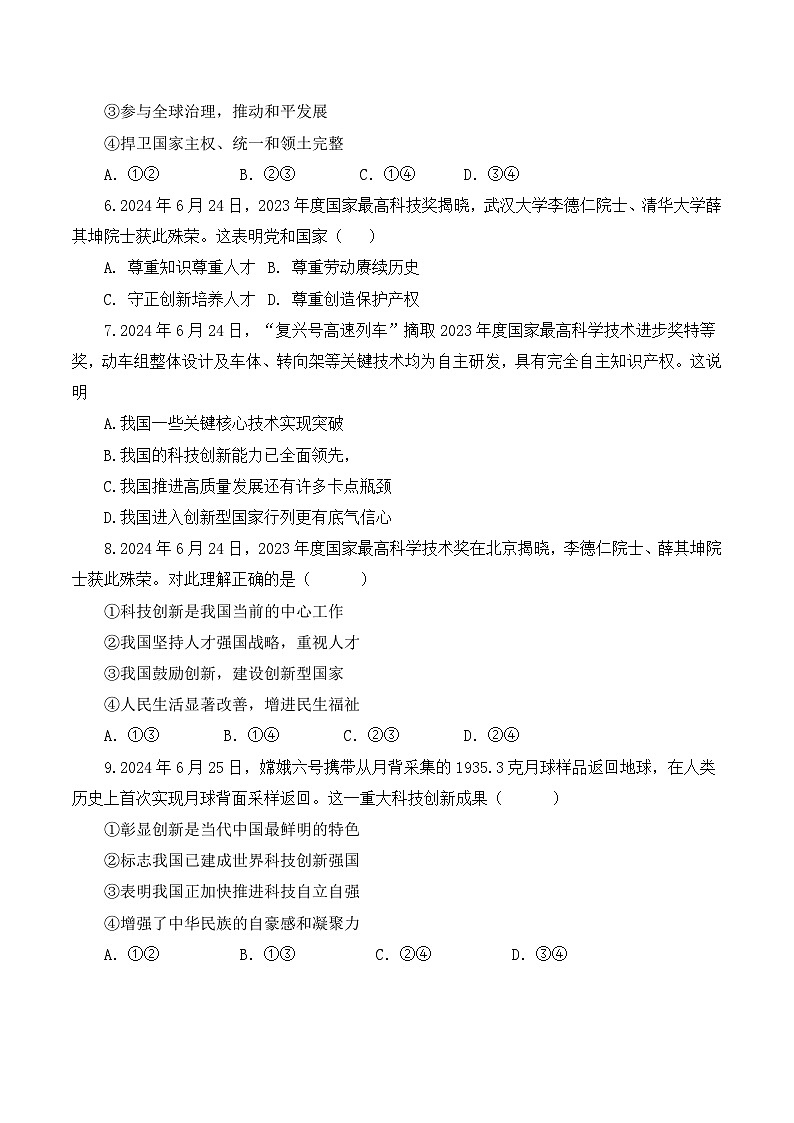 ③参与全球治理，推动和平发展

④捍卫国家主权、统一和领土完整

A. ①②　　B. ②③　　C. ①④　　D. ③④

6.2024 年 6 月 24 日，2023 年度国家最高科技奖揭晓，武汉大学李德仁院士、清华大学薛其坤院士获此殊荣。这表明党和国家（　　）

A. 尊重知识尊重人才　B. 尊重劳动赓续历史

C. 守正创新培养人才　D. 尊重创造保护产权

7.2024 年 6 月 24 日，“复兴号高速列车”摘取 2023 年度国家最高科学技术进步奖特等奖，动车组整体设计及车体、转向架等关键技术均为自主研发，具有完全自主知识产权。这说明

A.我国一些关键核心技术实现突破

B.我国的科技创新能力已全面领先，

C.我国推进高质量发展还有许多卡点瓶颈

D.我国进入创新型国家行列更有底气信心

8.2024 年 6 月 24 日，2023 年度国家最高科学技术奖在北京揭晓，李德仁院士、薛其坤院士获此殊荣。对此理解正确的是（　　）

①科技创新是我国当前的中心工作

②我国坚持人才强国战略，重视人才

③我国鼓励创新，建设创新型国家

④人民生活显著改善，增进民生福祉

A. ①③　　B. ①④　　C. ②③　　D. ②④

9.2024 年 6 月 25 日，嫦娥六号携带从月背采集的 1935.3 克月球样品返回地球，在人类历史上首次实现月球背面采样返回。这一重大科技创新成果（　　）

①彰显创新是当代中国最鲜明的特色

②标志我国已建成世界科技创新强国

③表明我国正加快推进科技自立自强

④增强了中华民族的自豪感和凝聚力

A. ①②　　B. ①③　　C. ②④　　D. ③④